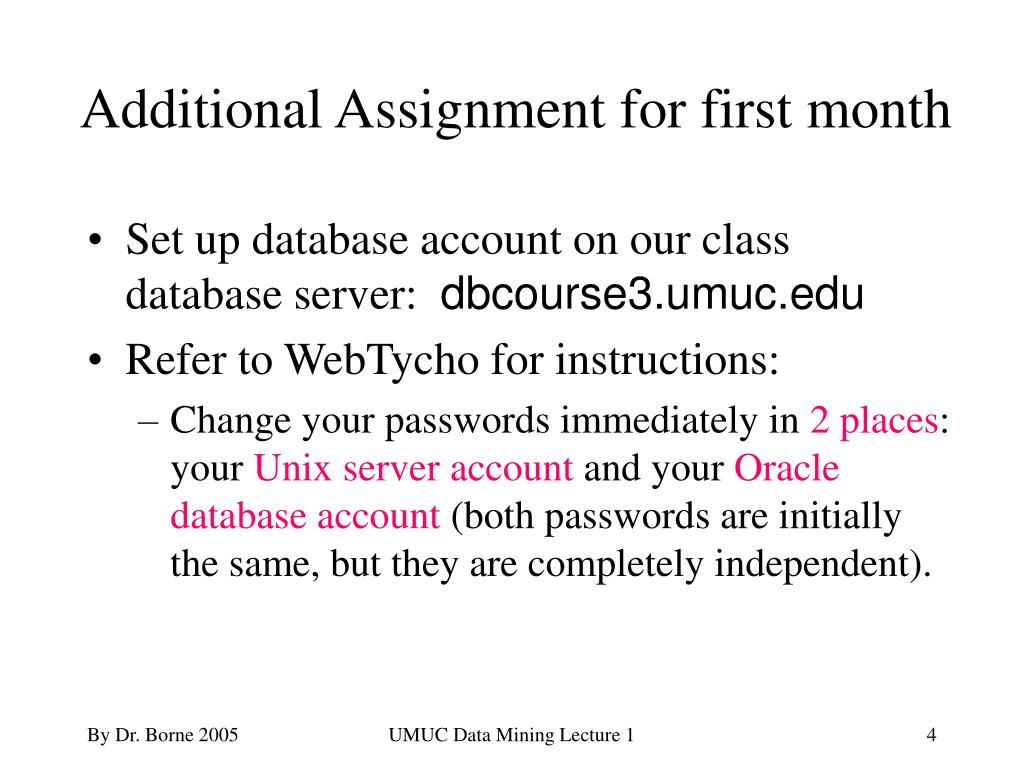 Additional Assignment for first month

• Set up database account on our class database server: dbcourse3.umuc.edu

• Refer to WebTycho for instructions:

– Change your passwords immediately in 2 places: your Unix server account and your Oracle database account (both passwords are initially the same, but they are completely independent).

By Dr. Borne 2005

UMUC Data Mining Lecture 1

4